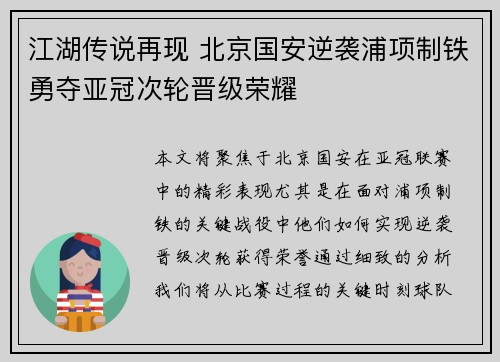 江湖传说再现 北京国安逆袭浦项制铁勇夺亚冠次轮晋级荣耀

本文将聚焦于北京国安在亚冠联赛中的精彩表现尤其是在面对浦项制铁的关键战役中他们如何实现逆袭晋级次轮获得荣誉通过细致的分析我们将从比赛过程的关键时刻球队